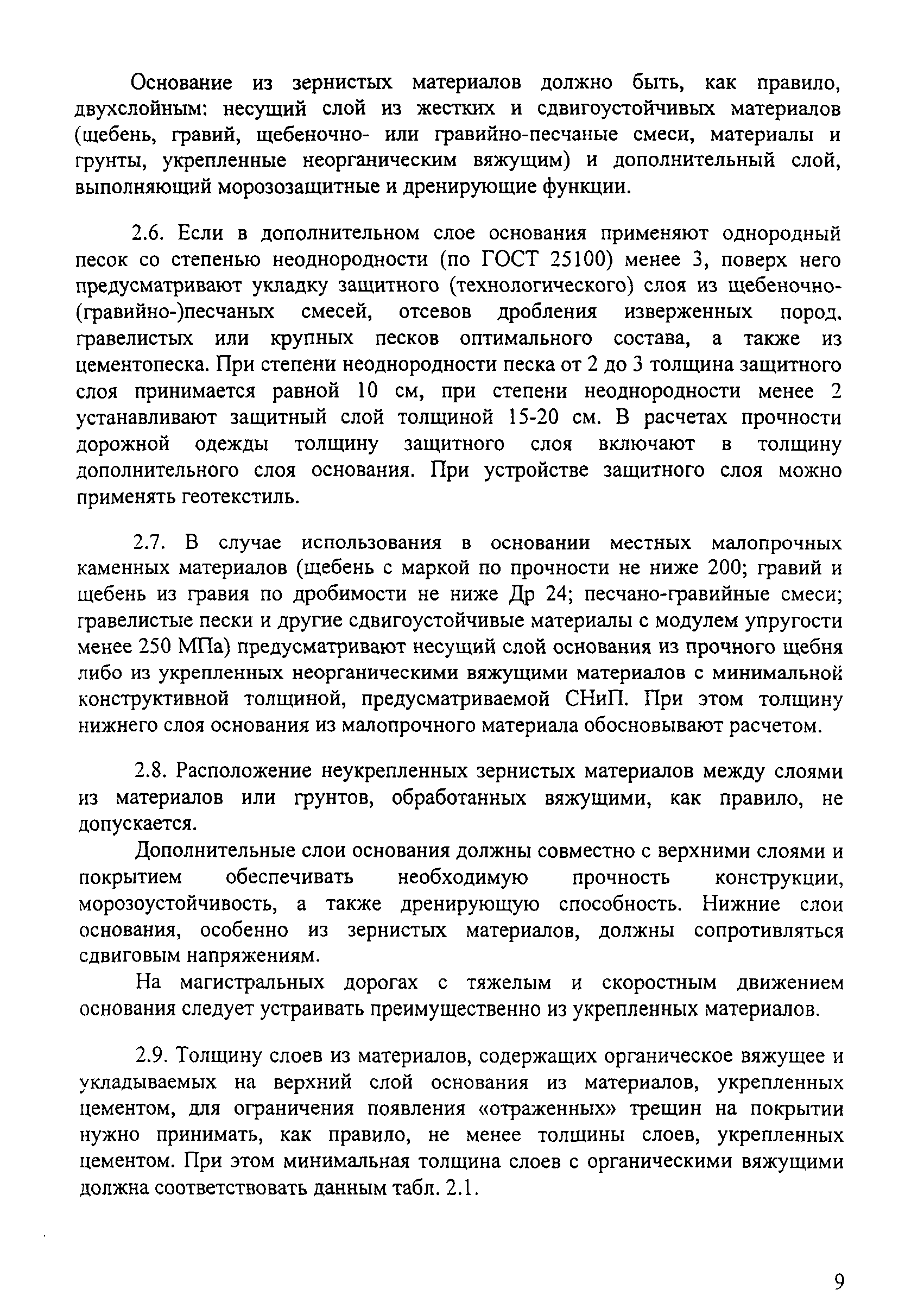 Основание из зернистых материалов должно быть, как правило, двухслойным: несущий слой из жестких и сдвигоустойчивых материалов (щебень, гравий, щебеночно- или гравийно-песчаные смеси, материалы и грунты, укрепленные неорганическим вяжущим) и дополнительный слой, выполняющий морозозащитные и дренирующие функции.

2.6. Если в дополнительном слое основания применяют однородный песок со степенью неоднородности (по ГОСТ 25100) менее 3, поверх него предусматривают укладку защитного (технологического) слоя из щебеночно-(гравийно-)песчаных смесей, отсевов дробления изверженных пород. гравелистых или крупных песков оптимального состава, а также из цементопеска. При степени неоднородности песка от 2 до 3 толщина защитного слоя принимается равной 10 см, при степени неоднородности менее 2 устанавливают защитный слой толщиной 15-20 см. В расчетах прочности дорожной одежды толщину защитного слоя включают в толщину дополнительного слоя основания. При устройстве защитного слоя можно применять геотекстиль.

2.7. В случае использования в основании местных малопрочных каменных материалов (щебень с маркой по прочности не ниже 200; гравий и щебень из гравия по дробимости не ниже Др 24; песчано-гравийные смеси; гравелистые пески и другие сдвигоустойчивые материалы с модулем упругости менее 250 МПа) предусматривают несущий слой основания из прочного щебня либо из укрепленных неорганическими вяжущими материалов с минимальной конструктивной толщиной, предусматриваемой СНиП. При этом толщину нижнего слоя основания из малопрочного материала обосновывают расчетом.

2.8. Расположение неукрепленных зернистых материалов между слоями из материалов или грунтов, обработанных вяжущими, как правило, не допускается.

Дополнительные слои основания должны совместно с верхними слоями и покрытием обеспечивать необходимую прочность конструкции, морозоустойчивость, а также дренирующую способность. Нижние слои основания, особенно из зернистых материалов, должны сопротивляться сдвиговым напряжениям.

На магистральных дорогах с тяжелым и скоростным движением основания следует устраивать преимущественно из укрепленных материалов.

2.9. Толщину слоев из материалов, содержащих органическое вяжущее и укладываемых на верхний слой основания из материалов, укрепленных цементом, для ограничения появления «отраженных» трещин на покрытии нужно принимать, как правило, не менее толщины слоев, укрепленных цементом. При этом минимальная толщина слоев с органическими вяжущими должна соответствовать данным табл. 2.1.

9